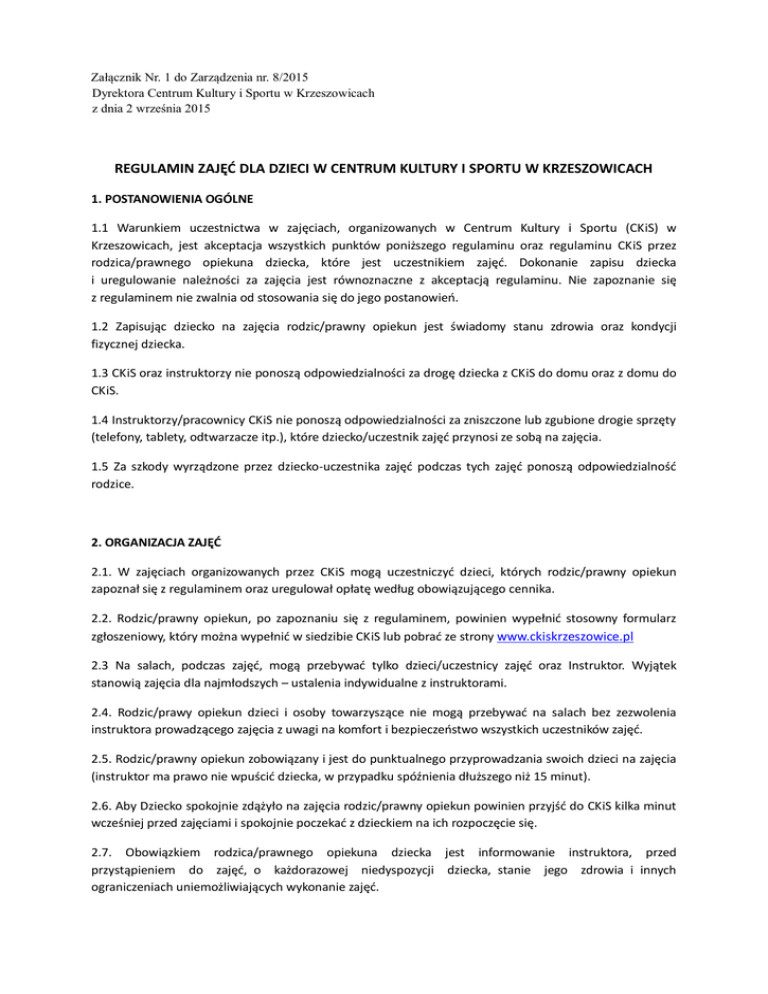 Załącznik Nr. 1 do Zarządzenia nr. 8/2015
Dyrektora Centrum Kultury i Sportu w Krzeszowicach
z dnia 2 września 2015

REGULAMIN ZAJĘĆ DLA DZIECI W CENTRUM KULTURY I SPORTU W KRZESZOWICACH

1. POSTANOWIENIA OGÓLNE

1.1 Warunkiem uczestnictwa w zajęciach, organizowanych w Centrum Kultury i Sportu (CKiS) w Krzeszowicach, jest akceptacja wszystkich punktów poniższego regulaminu oraz regulaminu CKiS przez rodzica/prawnego opiekuna dziecka, które jest uczestnikiem zajęć. Dokonanie zapisu dziecka i uregulowanie należności za zajęcia jest równoznaczne z akceptacją regulaminu. Nie zapoznanie się z regulaminem nie zwalnia od stosowania się do jego postanowień.

1.2 Zapisując dziecko na zajęcia rodzic/prawny opiekun jest świadomy stanu zdrowia oraz kondycji fizycznej dziecka.

1.3 CKiS oraz instruktorzy nie ponoszą odpowiedzialności za drogę dziecka z CKiS do domu oraz z domu do CKiS.

1.4 Instruktorzy/pracownicy CKiS nie ponoszą odpowiedzialności za zniszczone lub zgubione drogie sprzęty (telefony, tablety, odtwarzacze itp.), które dziecko/uczestnik zajęć przynosi ze sobą na zajęcia.

1.5 Za szkody wyrządzone przez dziecko-uczestnika zajęć podczas tych zajęć ponoszą odpowiedzialność rodzice.

2. ORGANIZACJA ZAJĘĆ

2.1. W zajęciach organizowanych przez CKiS mogą uczestniczyć dzieci, których rodzic/prawny opiekun zapoznał się z regulaminem oraz uregulował opłatę według obowiązującego cennika.

2.2. Rodzic/prawny opiekun, po zapoznaniu się z regulaminem, powinien wypełnić stosowny formularz zgłoszeniowy, który można wypełnić w siedzibie CKiS lub pobrać ze strony www.ckiskrzeszowice.pl

2.3 Na salach, podczas zajęć, mogą przebywać tylko dzieci/uczestnicy zajęć oraz Instruktor. Wyjątek stanowią zajęcia dla najmłodszych – ustalenia indywidualne z instruktorami.

2.4. Rodzic/prawy opiekun dzieci i osoby towarzyszące nie mogą przebywać na salach bez zezwolenia instruktora prowadzącego zajęcia z uwagi na komfort i bezpieczeństwo wszystkich uczestników zajęć.

2.5. Rodzic/prawny opiekun zobowiązany i jest do punktualnego przyprowadzania swoich dzieci na zajęcia (instruktor ma prawo nie wpuścić dziecka, w przypadku spóźnienia dłuższego niż 15 minut).

2.6. Aby Dziecko spokojnie zdążyło na zajęcia rodzic/prawny opiekun powinien przyjść do CKiS kilka minut wcześniej przed zajęciami i spokojnie poczekać z dzieckiem na ich rozpoczęcie się.

2.7. Obowiązkiem rodzica/prawnego opiekuna dziecka jest informowanie instruktora, przed przystąpieniem do zajęć, o każdorazowej niedyspozycji dziecka, stanie jego zdrowia i innych ograniczeniach uniemożliwiających wykonanie zajęć.